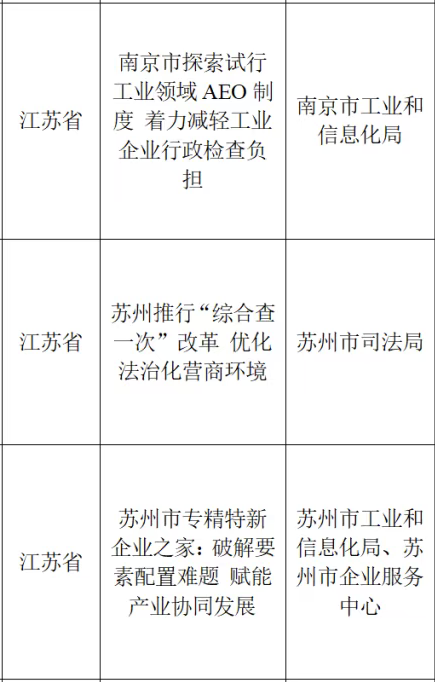 | | | |
|---|---|---|
| 江苏省 | 南京市探索试行工业领域 AEO 制度 着力减轻工业企业行政检查负担 | 南京市工业和信息化局 |
| 江苏省 | 苏州推行“综合查一次”改革 优化法治化营商环境 | 苏州市司法局 |
| 江苏省 | 苏州市专精特新企业之家：破解要素配置难题 赋能产业协同发展 | 苏州市工业和信息化局、苏州市企业服务中心 |